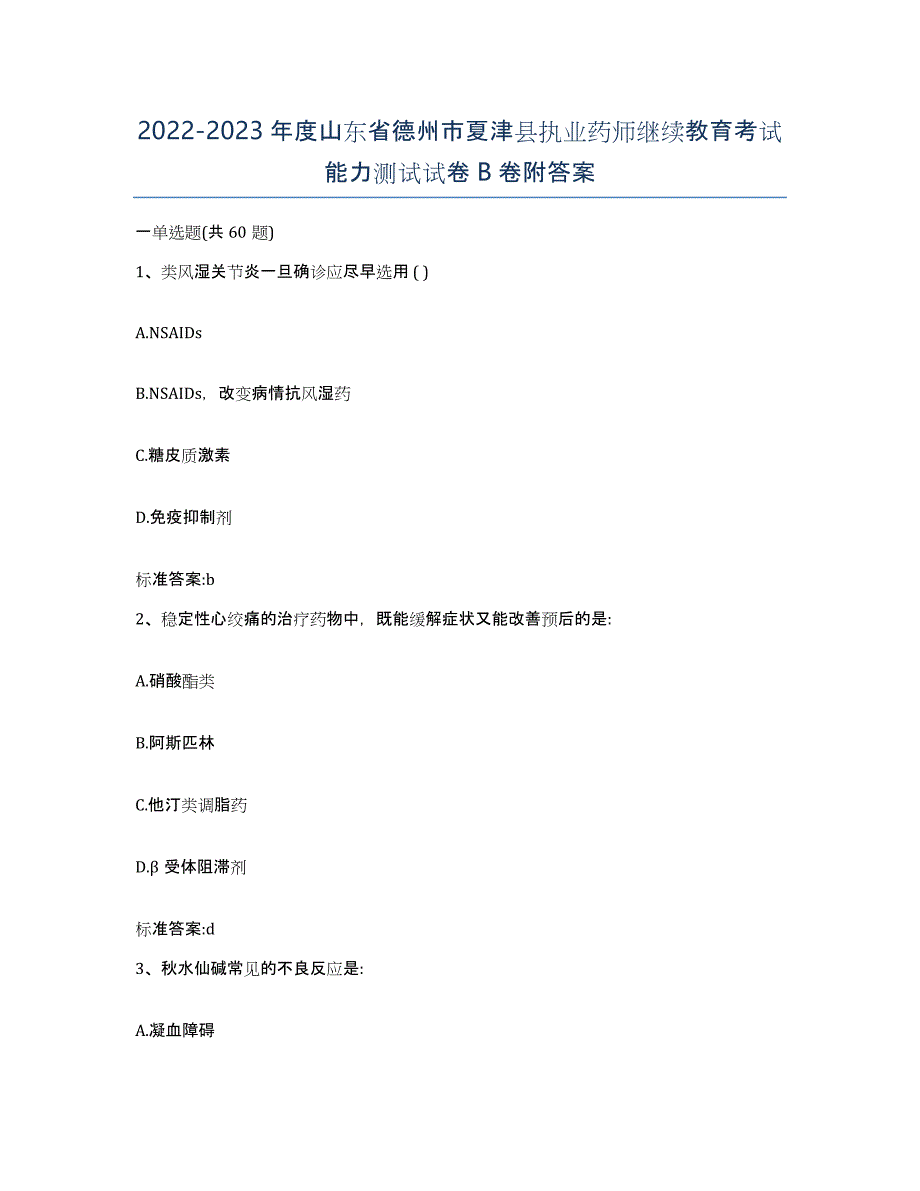 2022-2023 年度山东省德州市夏津县执业药师继续教育考试能力测试试卷 B 卷附答案

一单选题(共 60 题)

1、类风湿关节炎一旦确诊应尽早选用 ( )

A.NSAIDs

B.NSAIDs，改变病情抗风湿药

C.糖皮质激素

D.免疫抑制剂

标准答案:b

2、稳定性心绞痛的治疗药物中，既能缓解症状又能改善预后的是:

A.硝酸酯类

B.阿斯匹林

C.他汀类调脂药

D.β 受体阻滞剂

标准答案:d

3、秋水仙碱常见的不良反应是:

A.凝血障碍